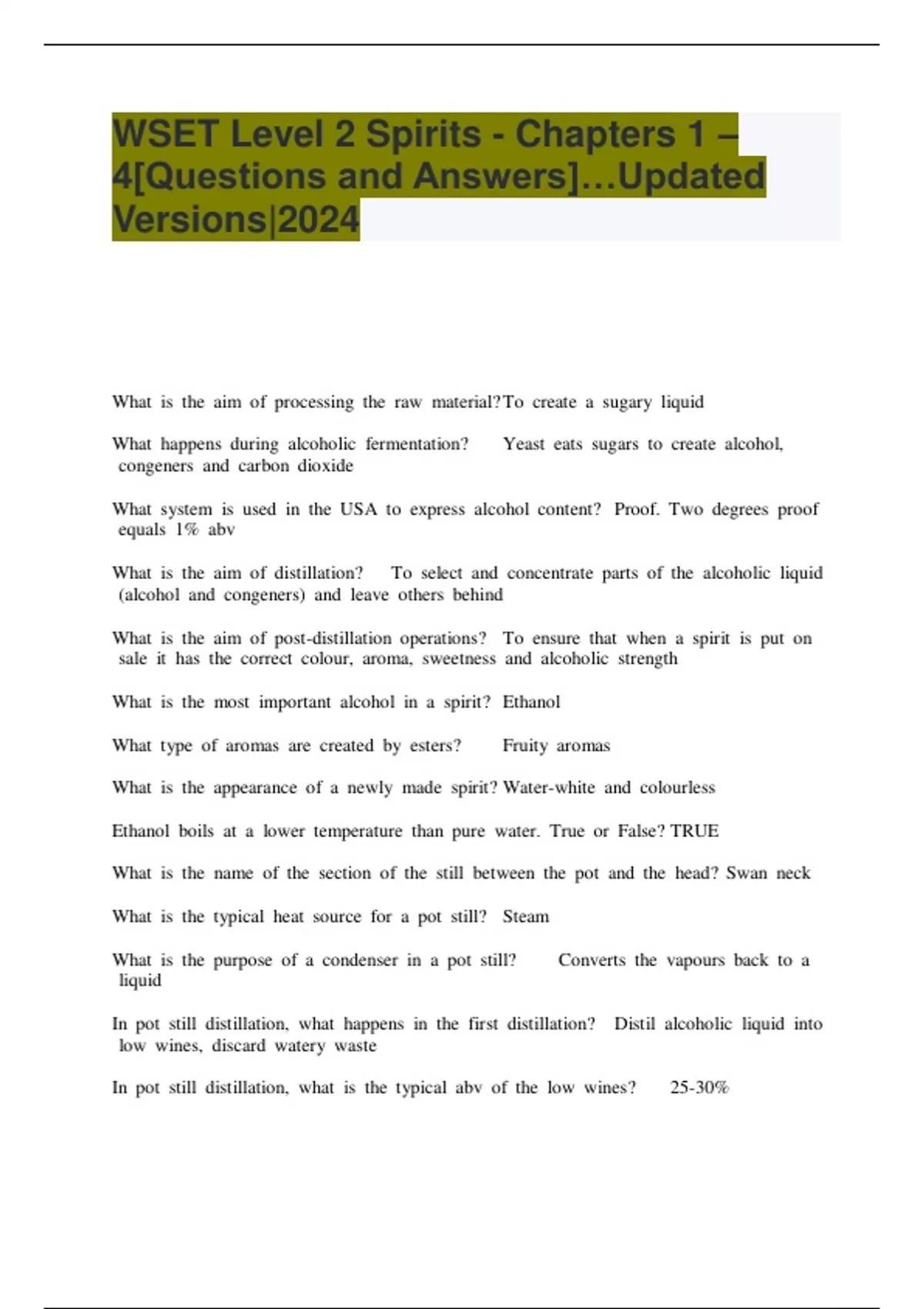 WSET Level 2 Spirits - Chapters 1 – 4[Questions and Answers]…Updated Versions|2024

What is the aim of processing the raw material? To create a sugary liquid

What happens during alcoholic fermentation? Yeast eats sugars to create alcohol, congeners and carbon dioxide

What system is used in the USA to express alcohol content? Proof. Two degrees proof equals 1% abv

What is the aim of distillation? To select and concentrate parts of the alcoholic liquid (alcohol and congeners) and leave others behind

What is the aim of post-distillation operations? To ensure that when a spirit is put on sale it has the correct colour, aroma, sweetness and alcoholic strength

What is the most important alcohol in a spirit? Ethanol

What type of aromas are created by esters? Fruity aromas

What is the appearance of a newly made spirit? Water-white and colourless

Ethanol boils at a lower temperature than pure water. True or False? TRUE

What is the name of the section of the still between the pot and the head? Swan neck

What is the typical heat source for a pot still? Steam

What is the purpose of a condenser in a pot still? Converts the vapours back to a liquid

In pot still distillation, what happens in the first distillation? Distil alcoholic liquid into low wines, discard watery waste

In pot still distillation, what is the typical abv of the low wines? 25-30%